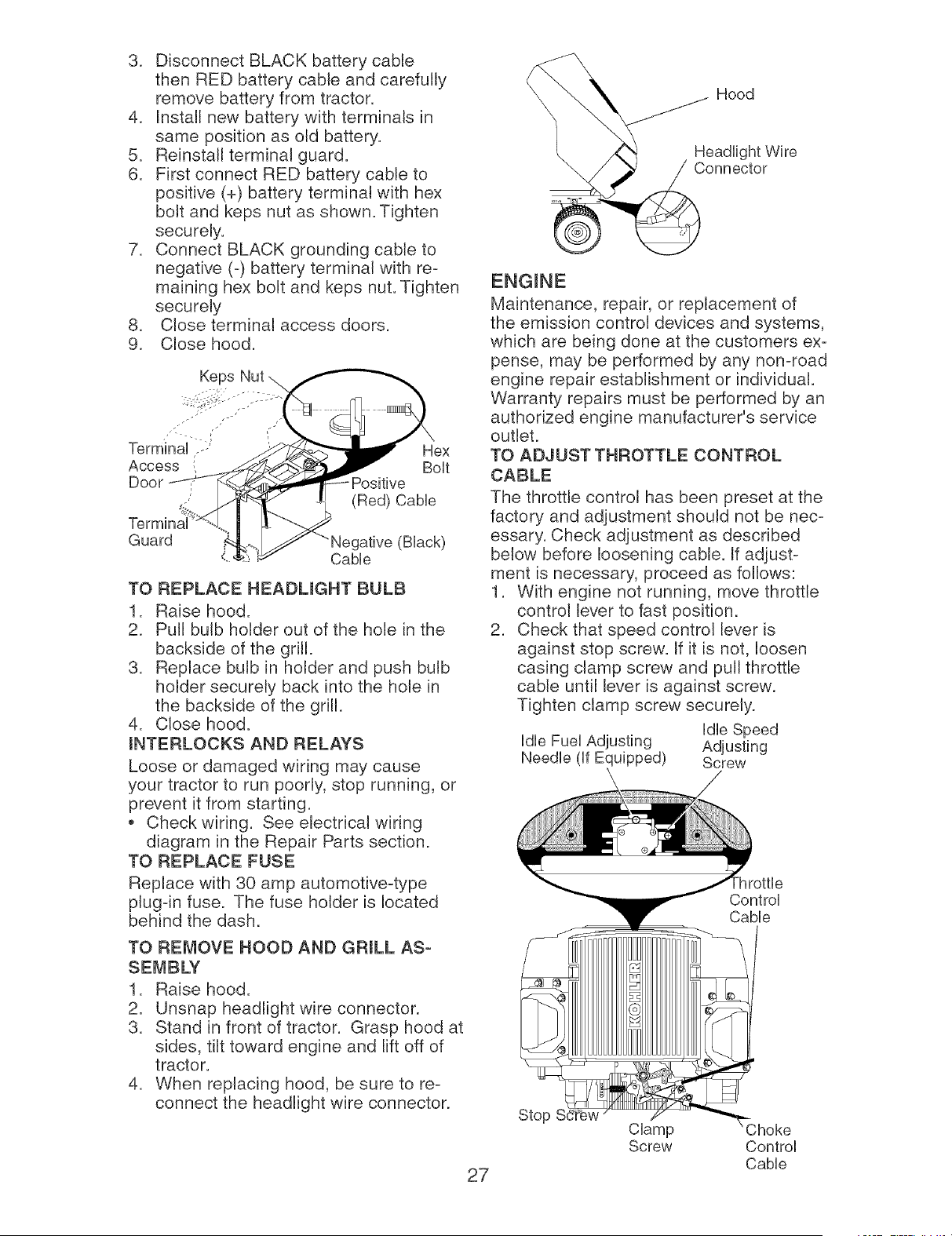 3. Disconnect BLACK battery cable then RED battery cable and carefully remove battery from tractor.
4. Install new battery with terminals in same position as old battery.
5. Reinstall terminal guard.
6. First connect RED battery cable to positive (+) battery terminal with hex bolt and keps nut as shown. Tighten securely.
7. Connect BLACK grounding cable to negative (-) battery terminal with remaining hex bolt and keps nut. Tighten securely
8. Close terminal access doors.
9. Close hood.

Keps Nut
Terminal Access Door
Hex Bolt
Positive (Red) Cable
Terminal Guard
Negative (Black) Cable

TO REPLACE HEADLIGHT BULB
1. Raise hood.
2. Pull bulb holder out of the hole in the backside of the grill.
3. Replace bulb in holder and push bulb holder securely back into the hole in the backside of the grill.
4. Close hood.

INTERLOCKS AND RELAYS
Loose or damaged wiring may cause your tractor to run poorly, stop running, or prevent it from starting.
• Check wiring. See electrical wiring diagram in the Repair Parts section.

TO REPLACE FUSE
Replace with 30 amp automotive-type plug-in fuse. The fuse holder is located behind the dash.

TO REMOVE HOOD AND GRILL ASSEMBLY
1. Raise hood.
2. Unsnap headlight wire connector.
3. Stand in front of tractor. Grasp hood at sides, tilt toward engine and lift off of tractor.
4. When replacing hood, be sure to reconnect the headlight wire connector.

Hood
Headlight Wire Connector

ENGINE
Maintenance, repair, or replacement of the emission control devices and systems, which are being done at the customers expense, may be performed by any non-road engine repair establishment or individual. Warranty repairs must be performed by an authorized engine manufacturer's service outlet.

TO ADJUST THROTTLE CONTROL CABLE
The throttle control has been preset at the factory and adjustment should not be necessary. Check adjustment as described below before loosening cable. If adjustment is necessary, proceed as follows:
1. With engine not running, move throttle control lever to fast position.
2. Check that speed control lever is against stop screw. If it is not, loosen casing clamp screw and pull throttle cable until lever is against screw. Tighten clamp screw securely.

Idle Fuel Adjusting Needle (If Equipped)
Idle Speed Adjusting Screw
Throttle Control Cable
KOHLER
Stop Screw
Clamp Screw
Choke Control Cable

27